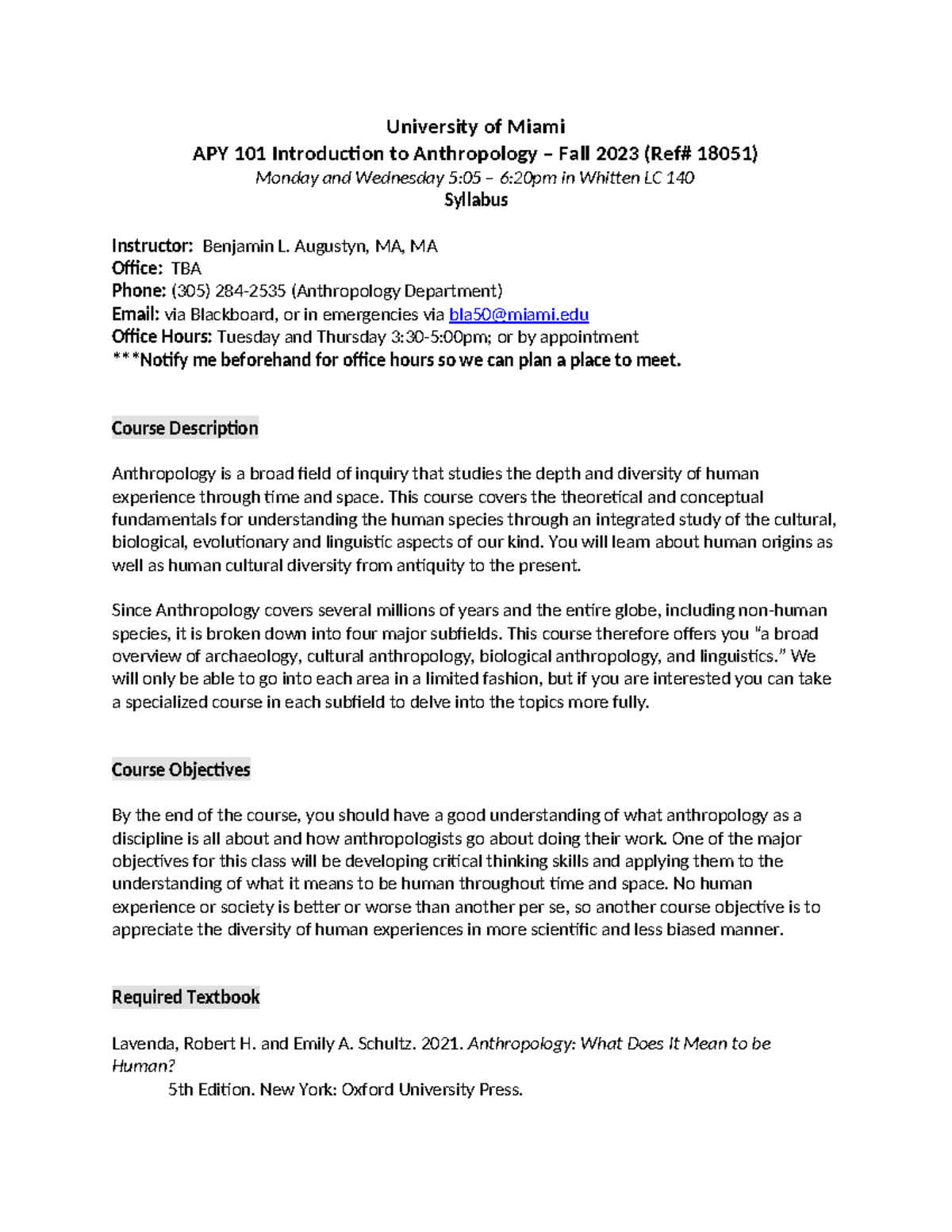 University of Miami
APY 101 Introduction to Anthropology – Fall 2023 (Ref# 18051)
Monday and Wednesday 5:05 – 6:20pm in Whitten LC 140
Syllabus

Instructor: Benjamin L. Augustyn, MA, MA
Office: TBA
Phone: (305) 284-2535 (Anthropology Department)
Email: via Blackboard, or in emergencies via bla50@miami.edu
Office Hours: Tuesday and Thursday 3:30-5:00pm; or by appointment
***Notify me beforehand for office hours so we can plan a place to meet.

Course Description

Anthropology is a broad field of inquiry that studies the depth and diversity of human experience through time and space. This course covers the theoretical and conceptual fundamentals for understanding the human species through an integrated study of the cultural, biological, evolutionary and linguistic aspects of our kind. You will learn about human origins as well as human cultural diversity from antiquity to the present.

Since Anthropology covers several millions of years and the entire globe, including non-human species, it is broken down into four major subfields. This course therefore offers you "a broad overview of archaeology, cultural anthropology, biological anthropology, and linguistics." We will only be able to go into each area in a limited fashion, but if you are interested you can take a specialized course in each subfield to delve into the topics more fully.

Course Objectives

By the end of the course, you should have a good understanding of what anthropology as a discipline is all about and how anthropologists go about doing their work. One of the major objectives for this class will be developing critical thinking skills and applying them to the understanding of what it means to be human throughout time and space. No human experience or society is better or worse than another per se, so another course objective is to appreciate the diversity of human experiences in more scientific and less biased manner.

Required Textbook

Lavenda, Robert H. and Emily A. Schultz. 2021. Anthropology: What Does It Mean to be Human?
5th Edition. New York: Oxford University Press.